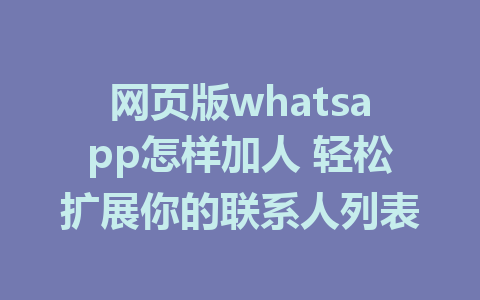 网页版whatsapp怎样加人 轻松扩展你的联系人列表